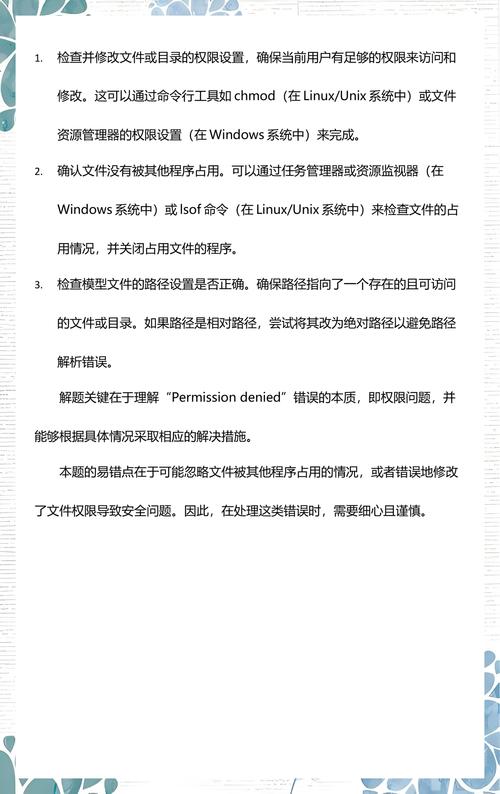 1. 检查并修改文件或目录的权限设置，确保当前用户有足够的权限来访问和修改。这可以通过命令行工具如 chmod（在 Linux/Unix 系统中）或文件资源管理器的权限设置（在 Windows 系统中）来完成。

2. 确认文件没有被其他程序占用。可以通过任务管理器或资源监视器（在 Windows 系统中）或 lsof 命令（在 Linux/Unix 系统中）来检查文件的占用情况，并关闭占用文件的程序。

3. 检查模型文件的路径设置是否正确。确保路径指向了一个存在的且可访问的文件或目录。如果路径是相对路径，尝试将其改为绝对路径以避免路径解析错误。

解题关键在于理解“Permission denied”错误的本质，即权限问题，并能够根据具体情况采取相应的解决措施。

本题的易错点在于可能忽略文件被其他程序占用的情况，或者错误地修改了文件权限导致安全问题。因此，在处理这类错误时，需要细心且谨慎。